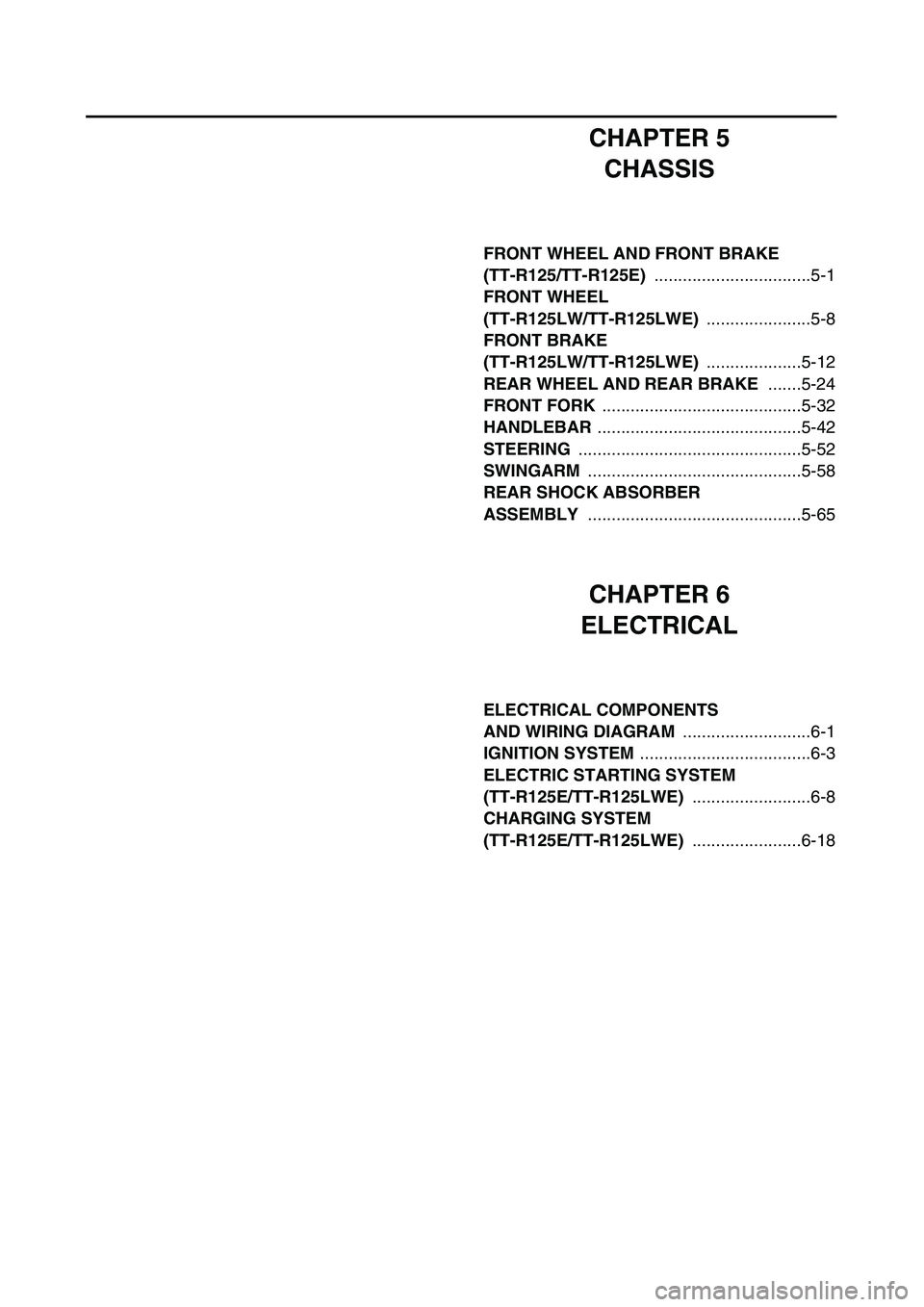 CHAPTER 5
CHASSIS

FRONT WHEEL AND FRONT BRAKE (TT-R125/TT-R125E) .................................5-1
FRONT WHEEL (TT-R125LW/TT-R125LWE) ......................5-8
FRONT BRAKE (TT-R125LW/TT-R125LWE) ....................5-12
REAR WHEEL AND REAR BRAKE .......5-24
FRONT FORK ..........................................5-32
HANDLEBAR ...........................................5-42
STEERING ...............................................5-52
SWINGARM .............................................5-58
REAR SHOCK ABSORBER ASSEMBLY .............................................5-65

CHAPTER 6
ELECTRICAL

ELECTRICAL COMPONENTS AND WIRING DIAGRAM ...........................6-1
IGNITION SYSTEM ....................................6-3
ELECTRIC STARTING SYSTEM (TT-R125E/TT-R125LWE) .........................6-8
CHARGING SYSTEM (TT-R125E/TT-R125LWE) .......................6-18

carmanualsonline.info